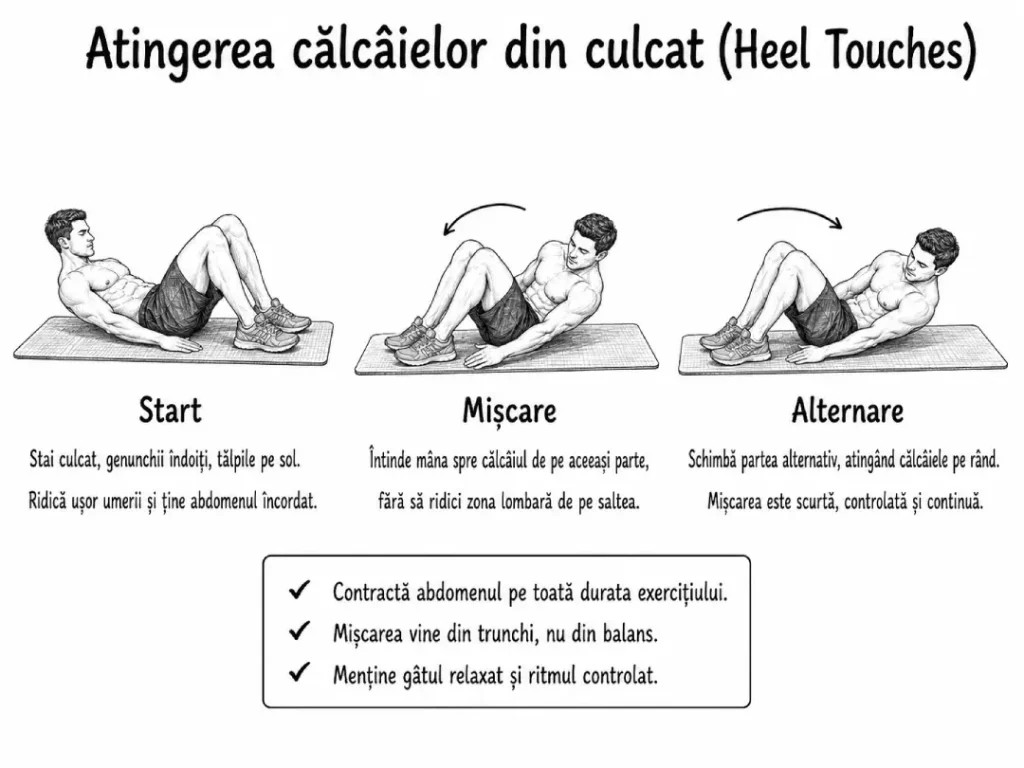 Atingerea călcâielor din culcat (Heel Touches)

Start

Stai culcat, genunchii îndoiți, tălpile pe sol.

Ridică ușor umerii și ține abdomenul încordat.

Mișcare

Întinde mâna spre călcâiul de pe aceeași parte,

fără să ridici zona lombară de pe saltea.

Alternare

Schimbă partea alternativ, atingând călcâiele pe rând.

Mișcarea este scurtă, controlată și continuă.

✔ Contractă abdomenul pe toată durata exercițiului.

✔ Mișcarea vine din trunchi, nu din balans.

✔ Menține gâtul relaxat și ritmul controlat.